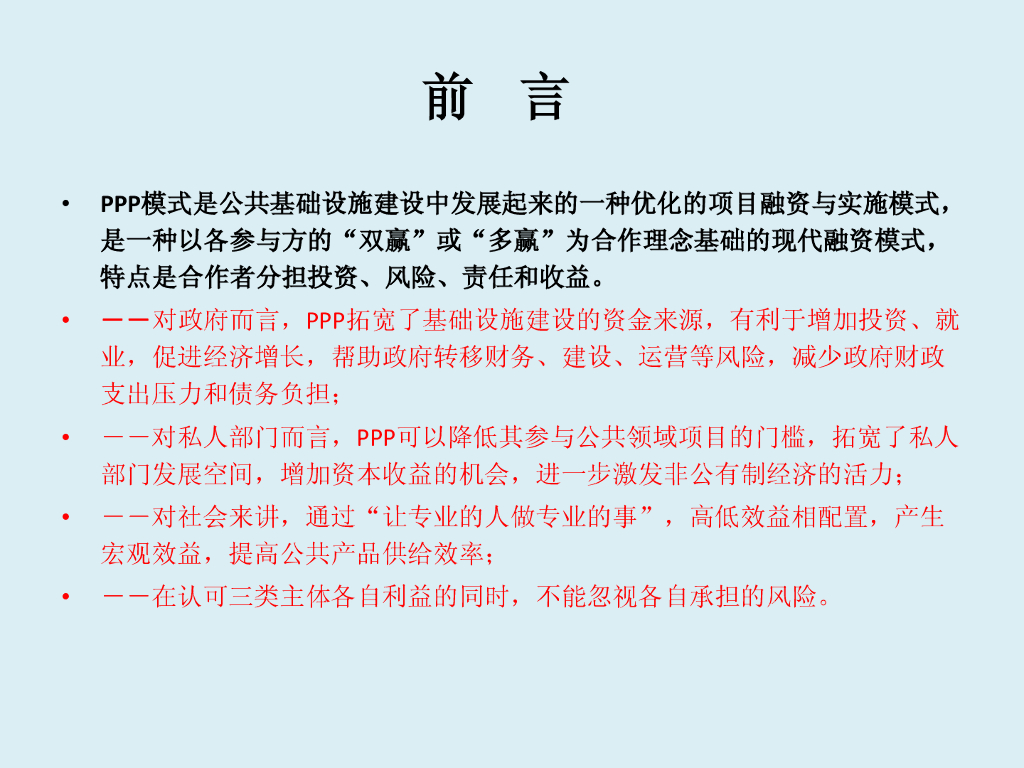 前　言

• PPP模式是公共基础设施建设中发展起来的一种优化的项目融资与实施模式，是一种以各参与方的“双赢”或“多赢”为合作理念基础的现代融资模式，特点是合作者分担投资、风险、责任和收益。
• ——对政府而言，PPP拓宽了基础设施建设的资金来源，有利于增加投资、就业，促进经济增长，帮助政府转移财务、建设、运营等风险，减少政府财政支出压力和债务负担；
• ——对私人部门而言，PPP可以降低其参与公共领域项目的门槛，拓宽了私人部门发展空间，增加资本收益的机会，进一步激发非公有制经济的活力；
• ——对社会来讲，通过“让专业的人做专业的事”，高低效益相配置，产生宏观效益，提高公共产品供给效率；
• ——在认可三类主体各自利益的同时，不能忽视各自承担的风险。